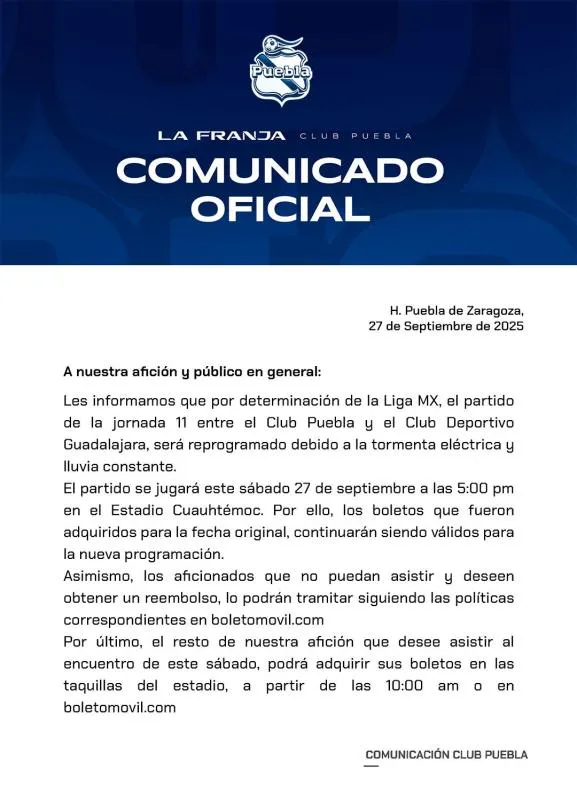 Puebla

LA FRANJA CLUB PUEBLA

COMUNICADO OFICIAL

H. Puebla de Zaragoza,
27 de Septiembre de 2025

A nuestra afición y público en general:

Les informamos que por determinación de la Liga MX, el partido de la jornada 11 entre el Club Puebla y el Club Deportivo Guadalajara, será reprogramado debido a la tormenta eléctrica y lluvia constante.
El partido se jugará este sábado 27 de septiembre a las 5:00 pm en el Estadio Cuauhtémoc. Por ello, los boletos que fueron adquiridos para la fecha original, continuarán siendo válidos para la nueva programación.
Asimismo, los aficionados que no puedan asistir y deseen obtener un reembolso, lo podrán tramitar siguiendo las políticas correspondientes en boletomovil.com
Por último, el resto de nuestra afición que desee asistir al encuentro de este sábado, podrá adquirir sus boletos en las taquillas del estadio, a partir de las 10:00 am o en boletomovil.com

COMUNICACIÓN CLUB PUEBLA